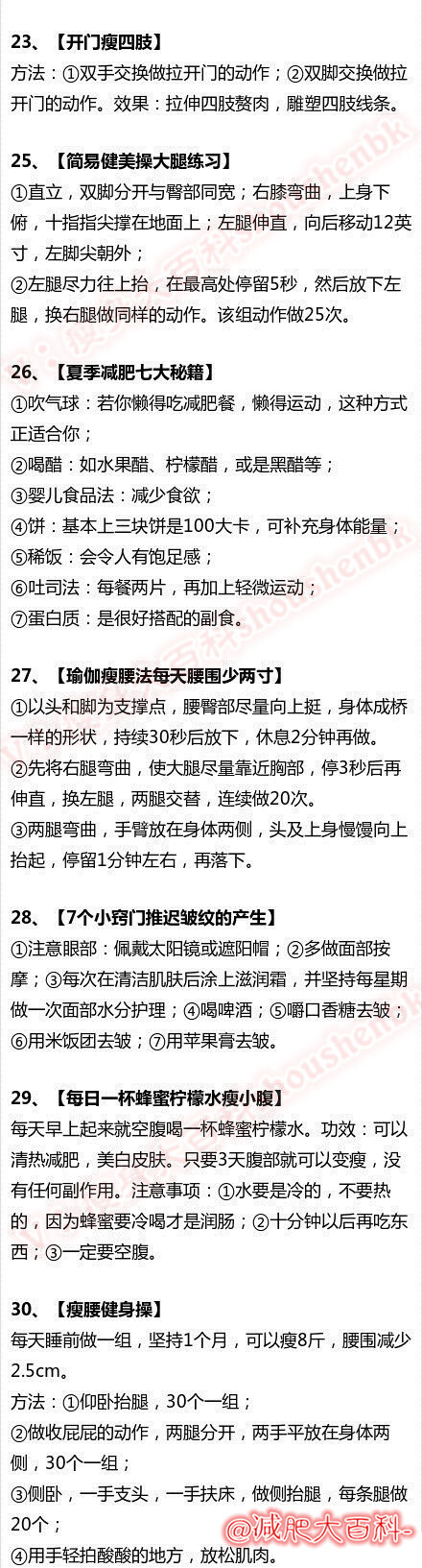 23、【开门瘦四肢】
方法：①双手交换做拉开门的动作；②双脚交换做拉开门的动作。效果：拉伸四肢赘肉，雕塑四肢线条。

25、【简易健美操大腿练习】
①直立，双脚分开与臀部同宽；右膝弯曲，上身下俯，十指指尖撑在地面上；左腿伸直，向后移动12英寸，左脚尖朝外；
②左腿尽力往上抬，在最高处停留5秒，然后放下左腿，换右腿做同样的动作。该组动作做25次。

26、【夏季减肥七大秘籍】
①吹气球：若你懒得吃减肥餐，懒得运动，这种方式正适合你；
②喝醋：如水果醋、柠檬醋，或是黑醋等；
③婴儿食品法：减少食欲；
④饼：基本上三块饼是100大卡，可补充身体能量；
⑤稀饭：会令人有饱足感；
⑥吐司法：每餐两片，再加上轻微运动；
⑦蛋白质：是很好搭配的副食。

27、【瑜伽瘦腰法每天腰围少两寸】
①以头和脚为支撑点，腰臀部尽量向上挺，身体成桥一样的形状，持续30秒后放下，休息2分钟再做。
②先将右腿弯曲，使大腿尽量靠近胸部，停3秒后再伸直，换左腿，两腿交替，连续做20次。
③两腿弯曲，手臂放在身体两侧，头及上身慢慢向上抬起，停留1分钟左右，再落下。

28、【7个小窍门推迟皱纹的产生】
①注意眼部：佩戴太阳镜或遮阳帽；②多做面部按摩；③每次在清洁肌肤后涂上滋润霜，并坚持每星期做一次面部水分护理；④喝啤酒；⑤嚼口香糖去皱；⑥用米饭团去皱；⑦用苹果膏去皱。

29、【每日一杯蜂蜜柠檬水瘦小腹】
每天早上起来就空腹喝一杯蜂蜜柠檬水。功效：可以清热减肥，美白皮肤。只要3天腹部就可以变瘦，没有任何副作用。注意事项：①水要是冷的，不要热的，因为蜂蜜要冷喝才是润肠；②十分钟以后再吃东西；③一定要空腹。

30、【瘦腰健身操】
每天睡前做一组，坚持1个月，可以瘦8斤，腰围减少2.5cm。
方法：①仰卧抬腿，30个一组；
②做收屁屁的动作，两腿分开，两手平放在身体两侧，30个一组；
③侧卧，一手支头，一手扶床，做侧抬腿，每条腿做20个；
④用手轻拍酸酸的地方，放松肌肉。

@减肥大百科-